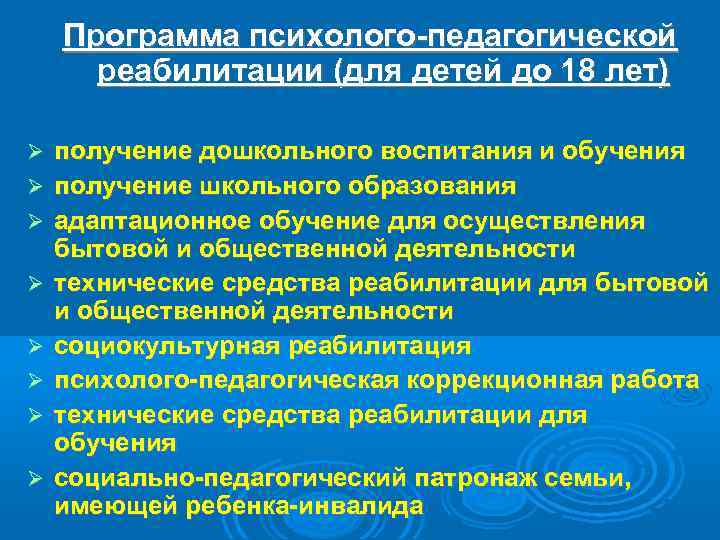 Программа психолого-педагогической реабилитации (для детей до 18 лет)

➢ получение дошкольного воспитания и обучения
➢ получение школьного образования
➢ адаптационное обучение для осуществления бытовой и общественной деятельности
➢ технические средства реабилитации для бытовой и общественной деятельности
➢ социокультурная реабилитация
➢ психолого-педагогическая коррекционная работа
➢ технические средства реабилитации для обучения
➢ социально-педагогический патронаж семьи, имеющей ребенка-инвалида